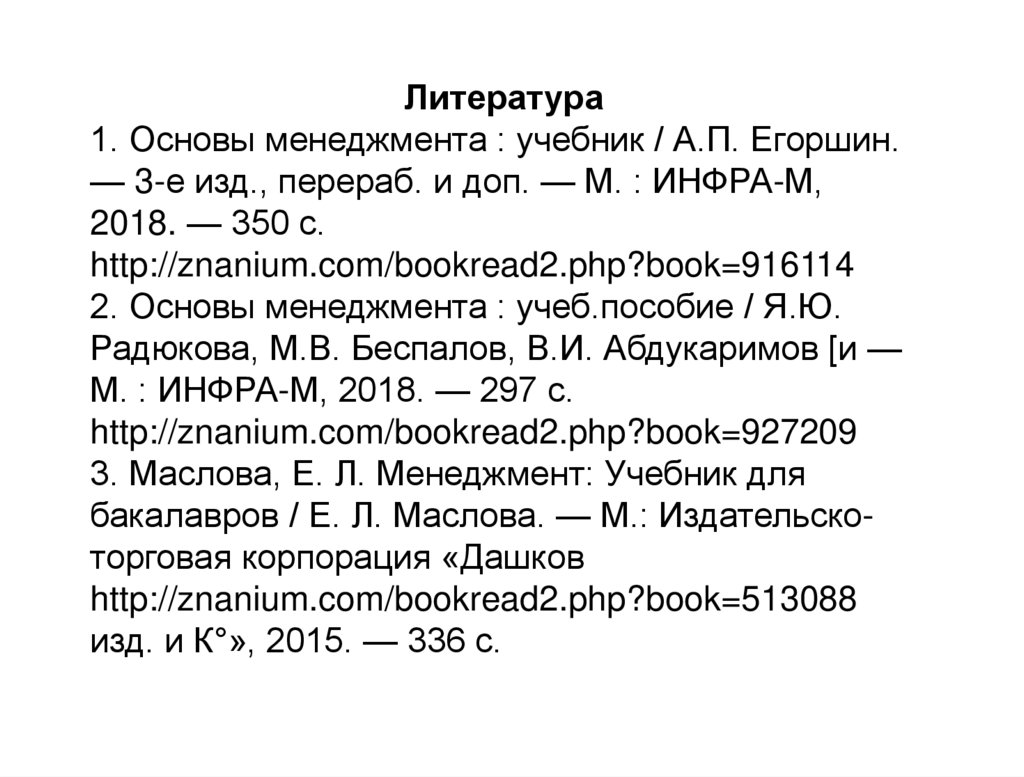 Литература

1. Основы менеджмента : учебник / А.П. Егоршин. — 3-е изд., перераб. и доп. — М. : ИНФРА-М, 2018. — 350 с. http://znanium.com/bookread2.php?book=916114

2. Основы менеджмента : учеб.пособие / Я.Ю. Радюкова, М.В. Беспалов, В.И. Абдукаримов [и — М. : ИНФРА-М, 2018. — 297 с. http://znanium.com/bookread2.php?book=927209

3. Маслова, Е. Л. Менеджмент: Учебник для бакалавров / Е. Л. Маслова. — М.: Издательско-торговая корпорация «Дашков http://znanium.com/bookread2.php?book=513088 изд. и К°», 2015. — 336 с.